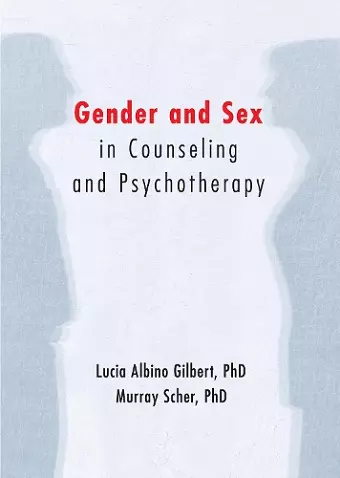 Gender and Sex
in Counseling
and Psychotherapy

Lucia Albino Gilbert, PhD
Murray Scher, PhD